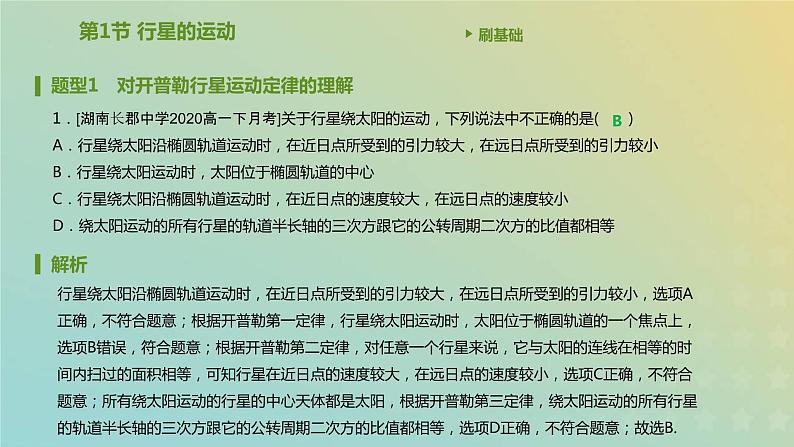 第1节 行星的运动

刷基础

题型1 对开普勒行星运动定律的理解

1．[湖南长郡中学2020高一下月考]关于行星绕太阳的运动，下列说法中不正确的是（ B ）
A．行星绕太阳沿椭圆轨道运动时，在近日点所受到的引力较大，在远日点所受到的引力较小
B．行星绕太阳运动时，太阳位于椭圆轨道的中心
C．行星绕太阳沿椭圆轨道运动时，在近日点的速度较大，在远日点的速度较小
D．绕太阳运动的所有行星的轨道半长轴的三次方跟它的公转周期二次方的比值都相等

解析

行星绕太阳沿椭圆轨道运动时，在近日点所受到的引力较大，在远日点所受到的引力较小，选项A正确，不符合题意；根据开普勒第一定律，行星绕太阳运动时，太阳位于椭圆轨道的一个焦点上，选项B错误，符合题意；根据开普勒第二定律，对任意一个行星来说，它与太阳的连线在相等的时间内扫过的面积相等，可知行星在近日点的速度较大，在远日点的速度较小，选项C正确，不符合题意；所有绕太阳运动的行星的中心天体都是太阳，根据开普勒第三定律，绕太阳运动的所有行星的轨道半长轴的三次方跟它的公转周期二次方的比值都相等，选项D正确，不符合题意；故选B.